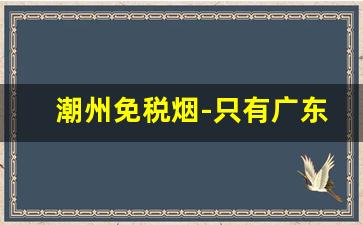 潮州免税烟-只有广东